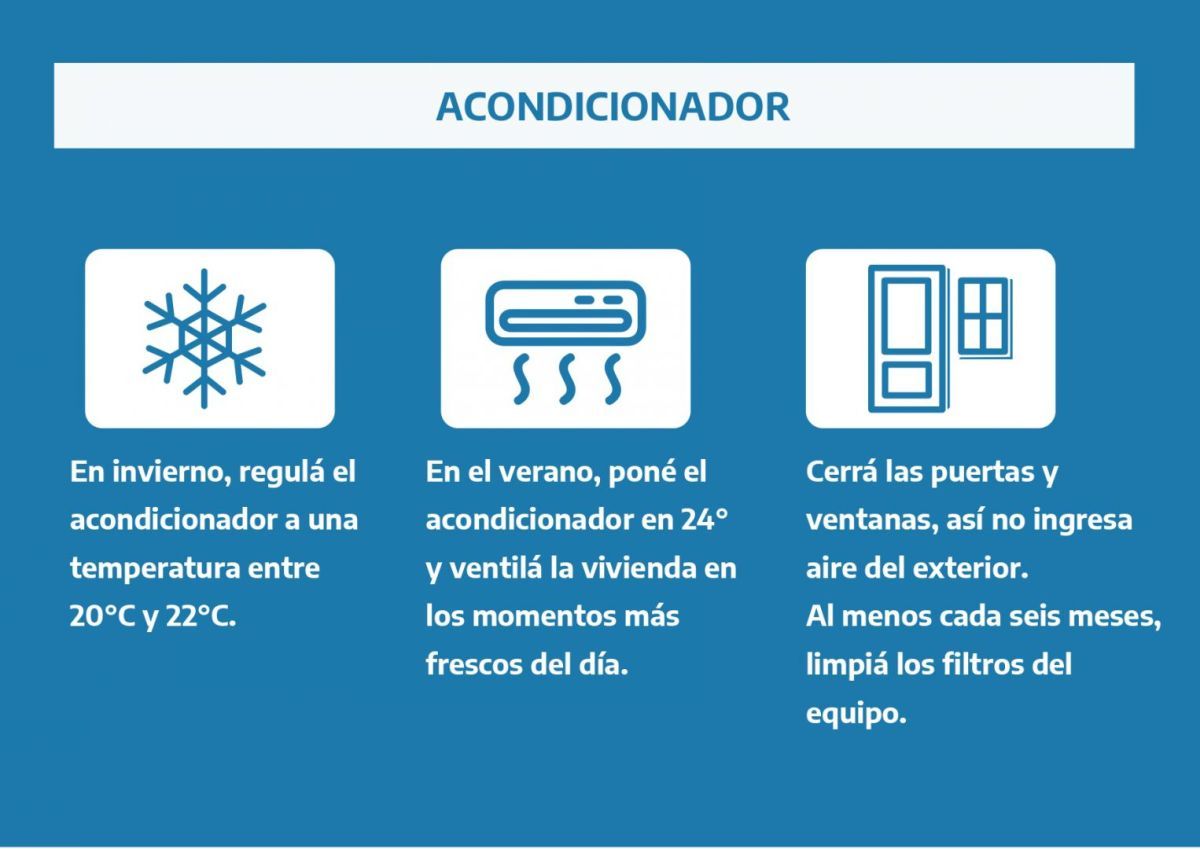 ACONDICIONADOR

En invierno, regulá el acondicionador a una temperatura entre 20°C y 22°C.

En el verano, poné el acondicionador en 24° y ventilá la vivienda en los momentos más frescos del día.

Cerrá las puertas y ventanas, así no ingresa aire del exterior.
Al menos cada seis meses, limpiá los filtros del equipo.